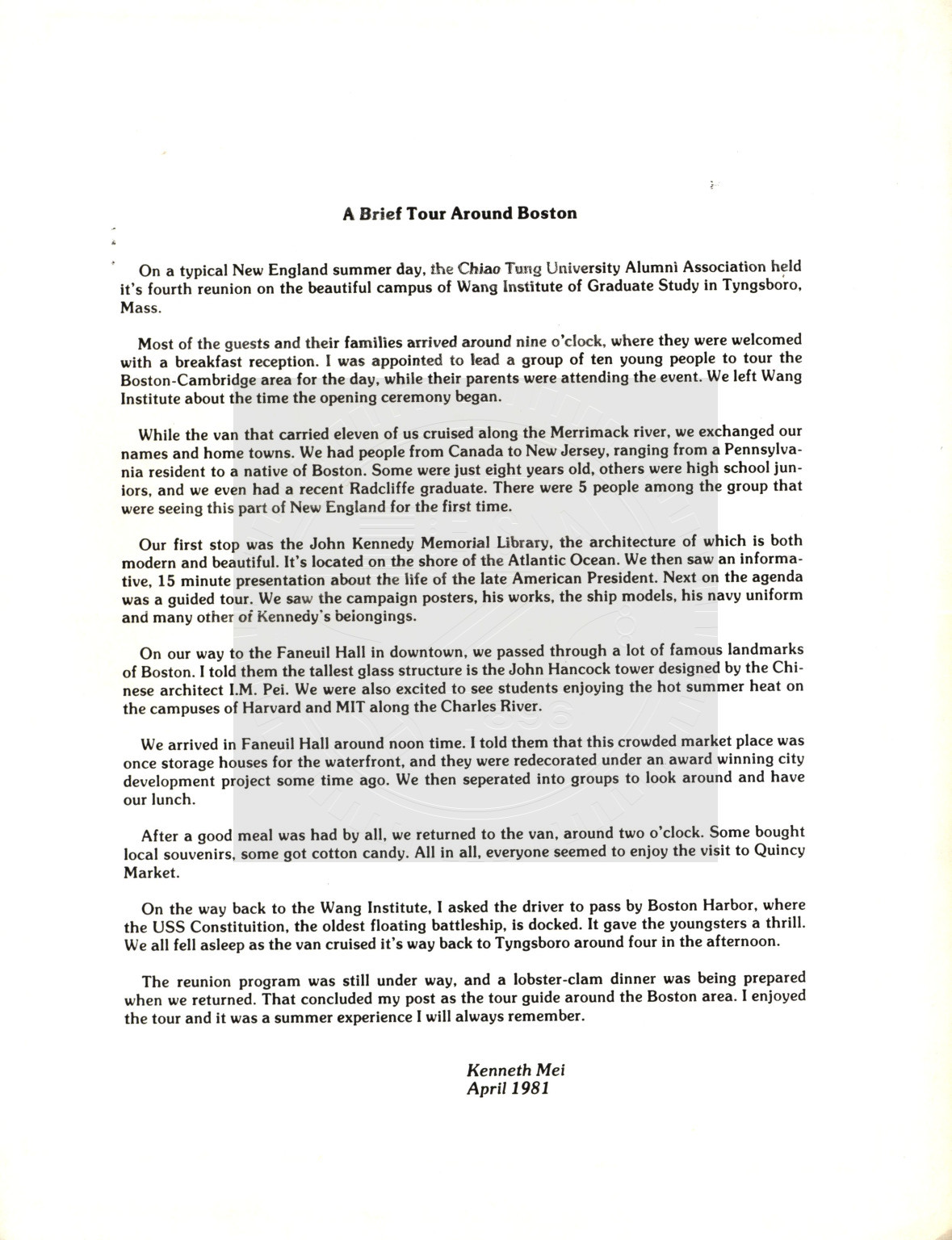 A Brief Tour Around Boston

On a typical New England summer day, the Chiao Tung University Alumni Association held it's fourth reunion on the beautiful campus of Wang Institute of Graduate Study in Tyngsboro, Mass.

Most of the guests and their families arrived around nine o'clock, where they were welcomed with a breakfast reception. I was appointed to lead a group of ten young people to tour the Boston-Cambridge area for the day, while their parents were attending the event. We left Wang Institute about the time the opening ceremony began.

While the van that carried eleven of us cruised along the Merrimack river, we exchanged our names and home towns. We had people from Canada to New Jersey, ranging from a Pennsylvania resident to a native of Boston. Some were just eight years old, others were high school juniors, and we even had a recent Radcliffe graduate. There were 5 people among the group that were seeing this part of New England for the first time.

Our first stop was the John Kennedy Memorial Library, the architecture of which is both modern and beautiful. It's located on the shore of the Atlantic Ocean. We then saw an informative, 15 minute presentation about the life of the late American President. Next on the agenda was a guided tour. We saw the campaign posters, his works, the ship models, his navy uniform and many other of Kennedy's belongings.

On our way to the Faneuil Hall in downtown, we passed through a lot of famous landmarks of Boston. I told them the tallest glass structure is the John Hancock tower designed by the Chinese architect I.M. Pei. We were also excited to see students enjoying the hot summer heat on the campuses of Harvard and MIT along the Charles River.

We arrived in Faneuil Hall around noon time. I told them that this crowded market place was once storage houses for the waterfront, and they were redecorated under an award winning city development project some time ago. We then seperated into groups to look around and have our lunch.

After a good meal was had by all, we returned to the van, around two o'clock. Some bought local souvenirs, some got cotton candy. All in all, everyone seemed to enjoy the visit to Quincy Market.

On the way back to the Wang Institute, I asked the driver to pass by Boston Harbor, where the USS Constituition, the oldest floating battleship, is docked. It gave the youngsters a thrill. We all fell asleep as the van cruised it's way back to Tyngsboro around four in the afternoon.

The reunion program was still under way, and a lobster-clam dinner was being prepared when we returned. That concluded my post as the tour guide around the Boston area. I enjoyed the tour and it was a summer experience I will always remember.

Kenneth Mei
April 1981